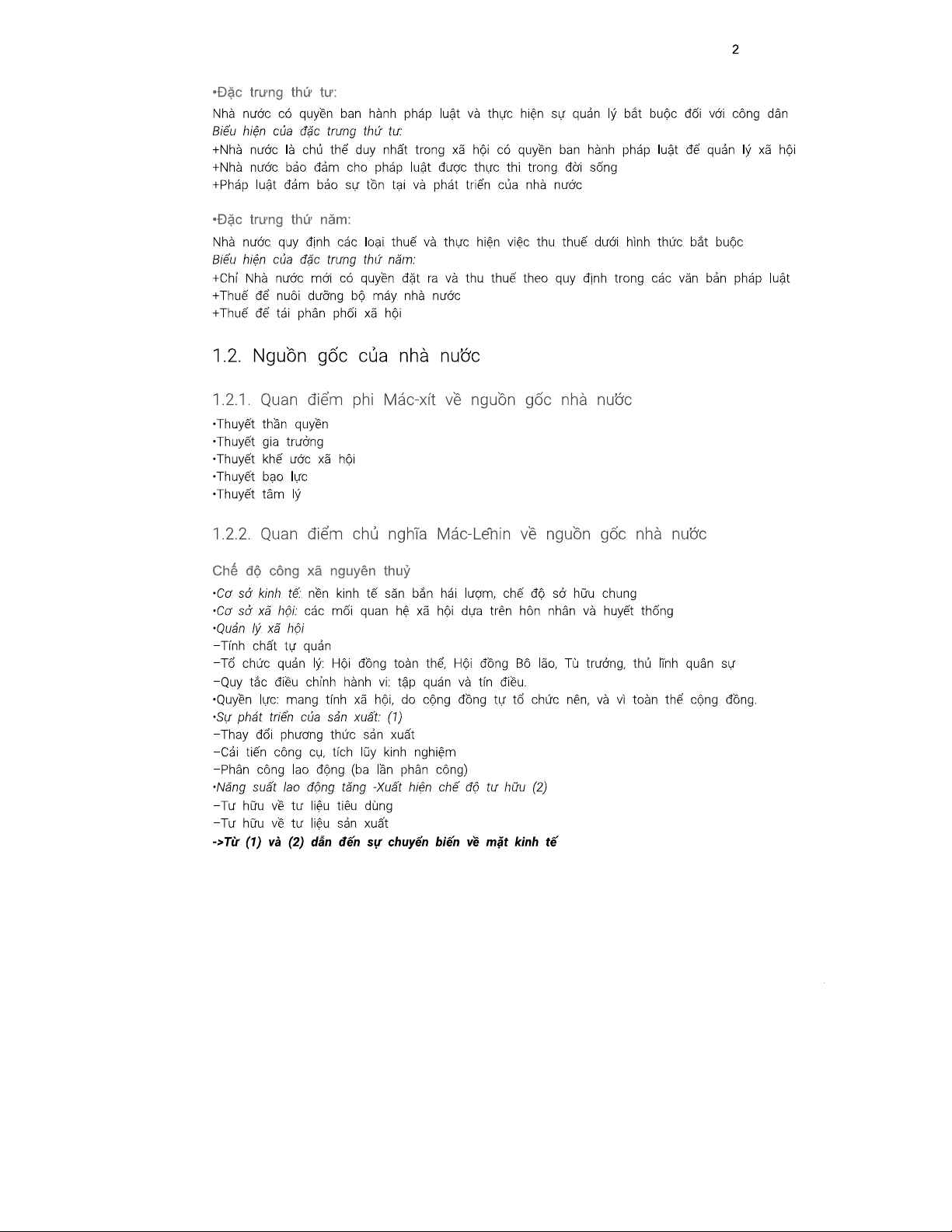 2

•Đặc trưng thứ tư:

Nhà nước có quyền ban hành pháp luật và thực hiện sự quản lý bắt buộc đối với công dân
Biểu hiện của đặc trưng thứ tư:
+Nhà nước là chủ thể duy nhất trong xã hội có quyền ban hành pháp luật để quản lý xã hội
+Nhà nước bảo đảm cho pháp luật được thực thi trong đời sống
+Pháp luật đảm bảo sự tồn tại và phát triển của nhà nước

•Đặc trưng thứ năm:

Nhà nước quy định các loại thuế và thực hiện việc thu thuế dưới hình thức bắt buộc
Biểu hiện của đặc trưng thứ năm:
+Chỉ Nhà nước mới có quyền đặt ra và thu thuế theo quy định trong các văn bản pháp luật
+Thuế để nuôi dưỡng bộ máy nhà nước
+Thuế để tái phân phối xã hội

1.2. Nguồn gốc của nhà nước

1.2.1. Quan điểm phi Mác-xít về nguồn gốc nhà nước

•Thuyết thần quyền
•Thuyết gia trưởng
•Thuyết khế ước xã hội
•Thuyết bạo lực
•Thuyết tâm lý

1.2.2. Quan điểm chủ nghĩa Mác-Lênin về nguồn gốc nhà nước

Chế độ công xã nguyên thuỷ

•Cơ sở kinh tế: nền kinh tế săn bắn hái lượm, chế độ sở hữu chung
•Cơ sở xã hội: các mối quan hệ xã hội dựa trên hôn nhân và huyết thống
•Quản lý xã hội
–Tính chất tự quản
–Tổ chức quản lý: Hội đồng toàn thể, Hội đồng Bô lão, Tù trưởng, thủ lĩnh quân sự
–Quy tắc điều chỉnh hành vi: tập quán và tín điều.
•Quyền lực: mang tính xã hội, do cộng đồng tự tổ chức nên, và vì toàn thể cộng đồng.
•Sự phát triển của sản xuất: (1)
–Thay đổi phương thức sản xuất
–Cải tiến công cụ, tích lũy kinh nghiệm
–Phân công lao động (ba lần phân công)
•Năng suất lao động tăng -Xuất hiện chế độ tư hữu (2)
–Tư hữu về tư liệu tiêu dùng
–Tư hữu về tư liệu sản xuất
->Từ (1) và (2) dẫn đến sự chuyển biến về mặt kinh tế